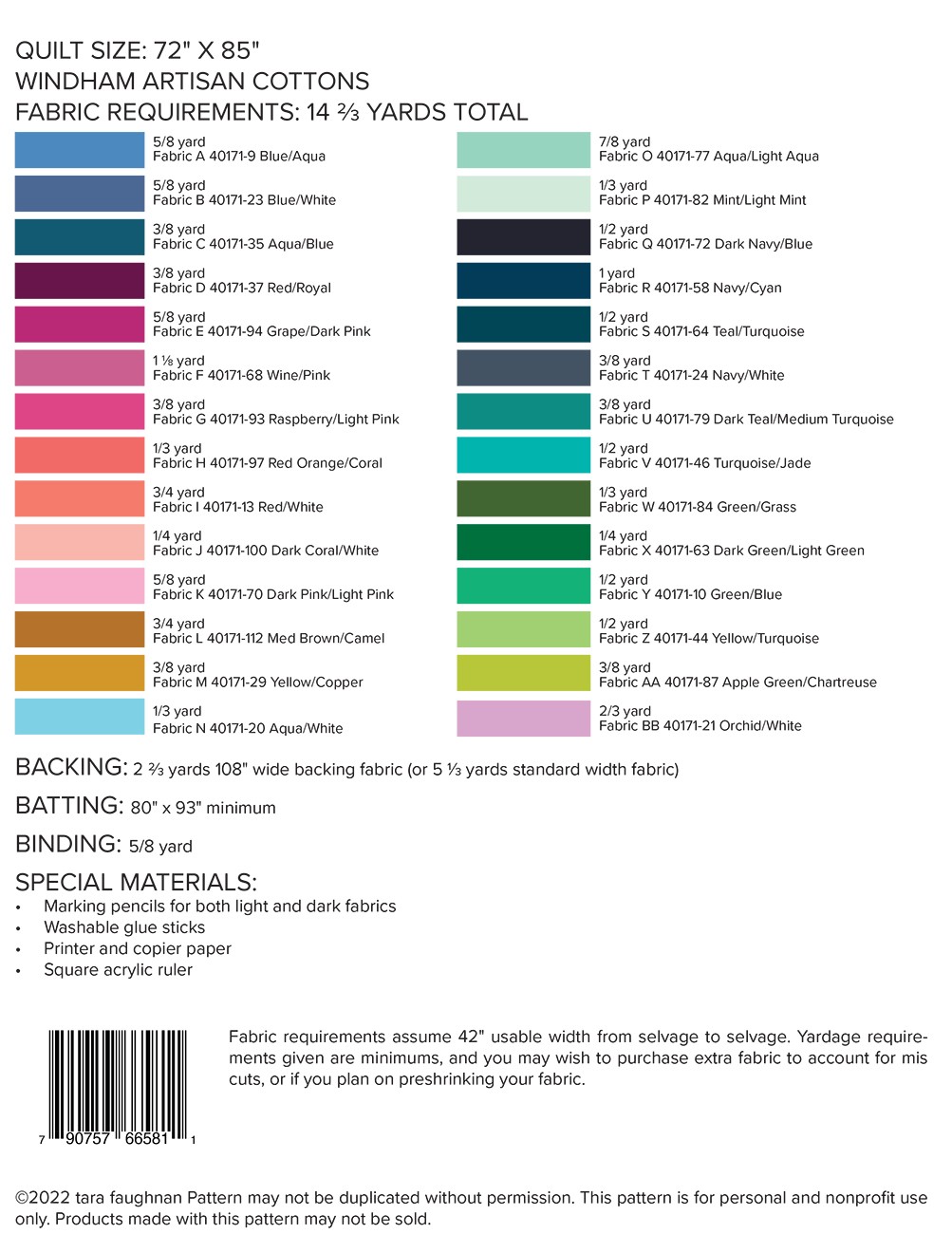 QUILT SIZE: 72" X 85"
WINDHAM ARTISAN COTTONS
FABRIC REQUIREMENTS: 14 ⅔ YARDS TOTAL

5/8 yard
Fabric A 40171-9 Blue/Aqua

5/8 yard
Fabric B 40171-23 Blue/White

3/8 yard
Fabric C 40171-35 Aqua/Blue

3/8 yard
Fabric D 40171-37 Red/Royal

5/8 yard
Fabric E 40171-94 Grape/Dark Pink

1 ⅛ yard
Fabric F 40171-68 Wine/Pink

3/8 yard
Fabric G 40171-93 Raspberry/Light Pink

1/3 yard
Fabric H 40171-97 Red Orange/Coral

3/4 yard
Fabric I 40171-13 Red/White

1/4 yard
Fabric J 40171-100 Dark Coral/White

5/8 yard
Fabric K 40171-70 Dark Pink/Light Pink

3/4 yard
Fabric L 40171-112 Med Brown/Camel

3/8 yard
Fabric M 40171-29 Yellow/Copper

1/3 yard
Fabric N 40171-20 Aqua/White

7/8 yard
Fabric O 40171-77 Aqua/Light Aqua

1/3 yard
Fabric P 40171-82 Mint/Light Mint

1/2 yard
Fabric Q 40171-72 Dark Navy/Blue

1 yard
Fabric R 40171-58 Navy/Cyan

1/2 yard
Fabric S 40171-64 Teal/Turquoise

3/8 yard
Fabric T 40171-24 Navy/White

3/8 yard
Fabric U 40171-79 Dark Teal/Medium Turquoise

1/2 yard
Fabric V 40171-46 Turquoise/Jade

1/3 yard
Fabric W 40171-84 Green/Grass

1/4 yard
Fabric X 40171-63 Dark Green/Light Green

1/2 yard
Fabric Y 40171-10 Green/Blue

1/2 yard
Fabric Z 40171-44 Yellow/Turquoise

3/8 yard
Fabric AA 40171-87 Apple Green/Chartreuse

2/3 yard
Fabric BB 40171-21 Orchid/White

BACKING: 2 ⅔ yards 108" wide backing fabric (or 5 ⅓ yards standard width fabric)

BATTING: 80" x 93" minimum

BINDING: 5/8 yard

SPECIAL MATERIALS:
• Marking pencils for both light and dark fabrics
• Washable glue sticks
• Printer and copier paper
• Square acrylic ruler

7 90757 66581 1

Fabric requirements assume 42" usable width from selvage to selvage. Yardage requirements given are minimums, and you may wish to purchase extra fabric to account for mis cuts, or if you plan on preshrinking your fabric.

©2022 tara faughnan Pattern may not be duplicated without permission. This pattern is for personal and nonprofit use only. Products made with this pattern may not be sold.